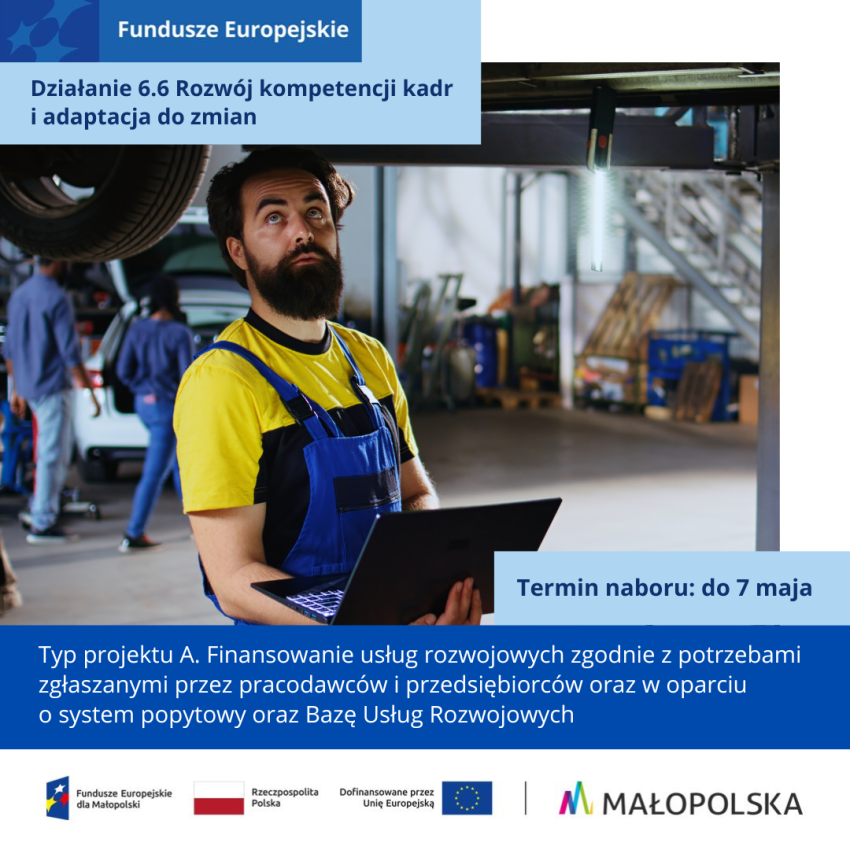 Fundusze Europejskie

Działanie 6.6 Rozwój kompetencji kadr i adaptacja do zmian

Termin naboru: do 7 maja

Typ projektu A. Finansowanie usług rozwojowych zgodnie z potrzebami zgłaszanymi przez pracodawców i przedsiębiorców oraz w oparciu o system popytowy oraz Bazę Usług Rozwojowych

Fundusze Europejskie dla Małopolski

Rzeczpospolita Polska

Dofinansowane przez Unię Europejską

MAŁOPOLSKA